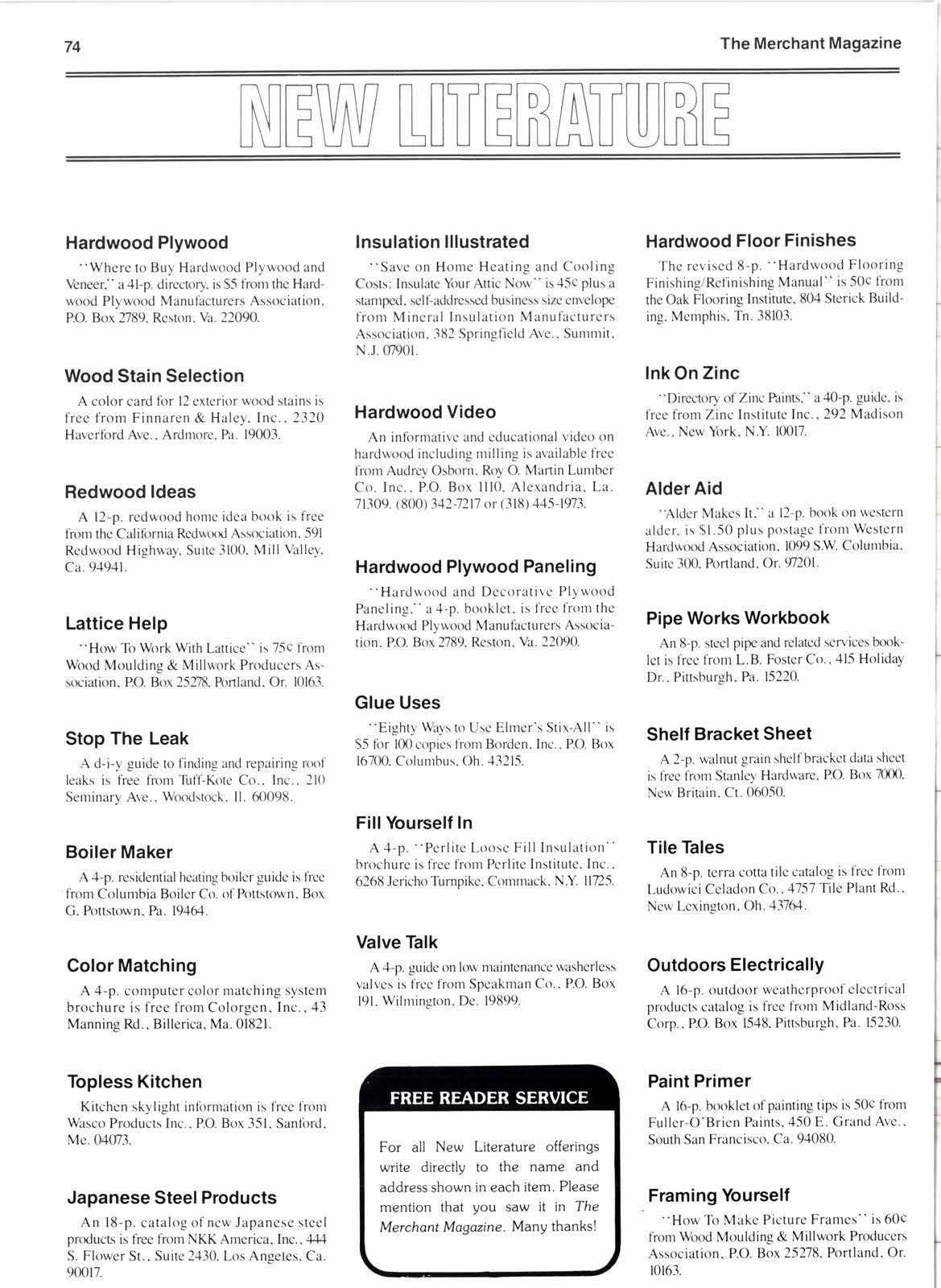 74

The Merchant Magazine

NEW LITERATURE

Hardwood Plywood

"Where to Buy Hardwood Plywood and Veneer," a 41-p. directory, is $5 from the Hardwood Plywood Manufacturers Association, P.O. Box 2789, Reston, Va. 22090.

Wood Stain Selection

A color card for 12 exterior wood stains is free from Finnaren & Haley, Inc., 2320 Haverford Ave., Ardmore, Pa. 19003.

Redwood Ideas

A 12-p. redwood home idea book is free from the California Redwood Association, 591 Redwood Highway, Suite 3100, Mill Valley, Ca. 94941.

Lattice Help

"How To Work With Lattice" is 75¢ from Wood Moulding & Millwork Producers Association, P.O. Box 25278, Portland, Or. 10163.

Stop The Leak

A d-i-y guide to finding and repairing roof leaks is free from Tuff-Kote Co., Inc., 210 Seminary Ave., Woodstock, Il. 60098.

Boiler Maker

A 4-p. residential heating boiler guide is free from Columbia Boiler Co. of Pottstown, Box G, Pottstown, Pa. 19464.

Color Matching

A 4-p. computer color matching system brochure is free from Colorgen, Inc., 43 Manning Rd., Billerica, Ma. 01821.

Topless Kitchen

Kitchen skylight information is free from Wasco Products Inc., P.O. Box 351, Sanford, Me. 04073.

Japanese Steel Products

An 18-p. catalog of new Japanese steel products is free from NKK America, Inc., 444 S. Flower St., Suite 2430, Los Angeles, Ca. 90017.

Insulation Illustrated

"Save on Home Heating and Cooling Costs: Insulate Your Attic Now" is 45¢ plus a stamped, self-addressed business size envelope from Mineral Insulation Manufacturers Association, 382 Springfield Ave., Summit, N.J. 07901.

Hardwood Video

An informative and educational video on hardwood including milling is available free from Audrey Osborn, Roy O. Martin Lumber Co. Inc., P.O. Box 1110, Alexandria, La. 71309. (800) 342-7217 or (318) 445-1973.

Hardwood Plywood Paneling

"Hardwood and Decorative Plywood Paneling," a 4-p. booklet, is free from the Hardwood Plywood Manufacturers Association, P.O. Box 2789, Reston, Va. 22090.

Glue Uses

"Eighty Ways to Use Elmer's Stix-All" is $5 for 100 copies from Borden, Inc., P.O. Box 16700, Columbus, Oh. 43215.

Fill Yourself In

A 4-p. "Perlite Loose Fill Insulation" brochure is free from Perlite Institute, Inc., 6268 Jericho Turnpike, Commack, N.Y. 11725.

Valve Talk

A 4-p. guide on low maintenance washerless valves is free from Speakman Co., P.O. Box 191, Wilmington, De. 19899.

FREE READER SERVICE

For all New Literature offerings write directly to the name and address shown in each item. Please mention that you saw it in The Merchant Magazine. Many thanks!

Hardwood Floor Finishes

The revised 8-p. "Hardwood Flooring Finishing/Refinishing Manual" is 50¢ from the Oak Flooring Institute, 804 Sterick Building, Memphis, Tn. 38103.

Ink On Zinc

"Directory of Zinc Paints," a 40-p. guide, is free from Zinc Institute Inc., 292 Madison Ave., New York, N.Y. 10017.

Alder Aid

"Alder Makes It," a 12-p. book on western alder, is $1.50 plus postage from Western Hardwood Association, 1099 S.W. Columbia, Suite 300, Portland, Or. 97201.

Pipe Works Workbook

An 8-p. steel pipe and related services booklet is free from L.B. Foster Co., 415 Holiday Dr., Pittsburgh, Pa. 15220.

Shelf Bracket Sheet

A 2-p. walnut grain shelf bracket data sheet is free from Stanley Hardware, P.O. Box 7000, New Britain, Ct. 06050.

Tile Tales

An 8-p. terra cotta tile catalog is free from Ludowici Celadon Co., 4757 Tile Plant Rd., New Lexington, Oh. 43764.

Outdoors Electrically

A 16-p. outdoor weatherproof electrical products catalog is free from Midland-Ross Corp., P.O. Box 1548, Pittsburgh, Pa. 15230.

Paint Primer

A 16-p. booklet of painting tips is 50¢ from Fuller-O'Brien Paints, 450 E. Grand Ave., South San Francisco, Ca. 94080.

Framing Yourself

"How To Make Picture Frames" is 60¢ from Wood Moulding & Millwork Producers Association, P.O. Box 25278, Portland, Or. 10163.